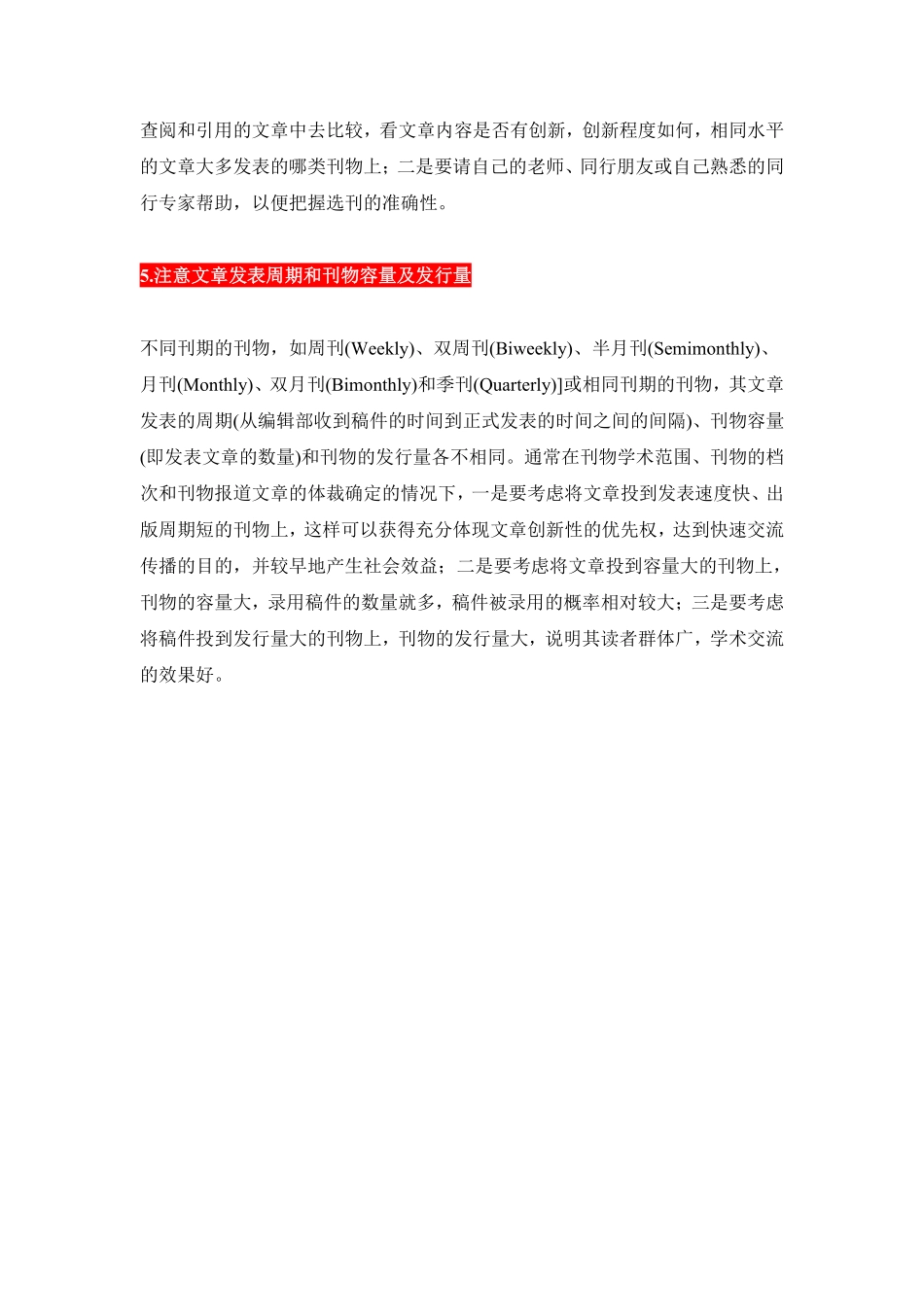 查阅和引用的文章中去比较，看文章内容是否有创新，创新程度如何，相同水平的文章大多发表的哪类刊物上；二是要请自己的老师、同行朋友或自己熟悉的同行专家帮助，以便把握选刊的准确性。

5.注意文章发表周期和刊物容量及发行量

不同刊期的刊物，如周刊(Weekly)、双周刊(Biweekly)、半月刊(Semimonthly)、月刊(Monthly)、双月刊(Bimonthly)和季刊(Quarterly)]或相同刊期的刊物，其文章发表的周期(从编辑部收到稿件的时间到正式发表的时间之间的间隔)、刊物容量(即发表文章的数量)和刊物的发行量各不相同。通常在刊物学术范围、刊物的档次和刊物报道文章的体裁确定的情况下，一是要考虑将文章投到发表速度快、出版周期短的刊物上，这样可以获得充分体现文章创新性的优先权，达到快速交流传播的目的，并较早地产生社会效益；二是要考虑将文章投到容量大的刊物上，刊物的容量大，录用稿件的数量就多，稿件被录用的概率相对较大；三是要考虑将稿件投到发行量大的刊物上，刊物的发行量大，说明其读者群体广，学术交流的效果好。